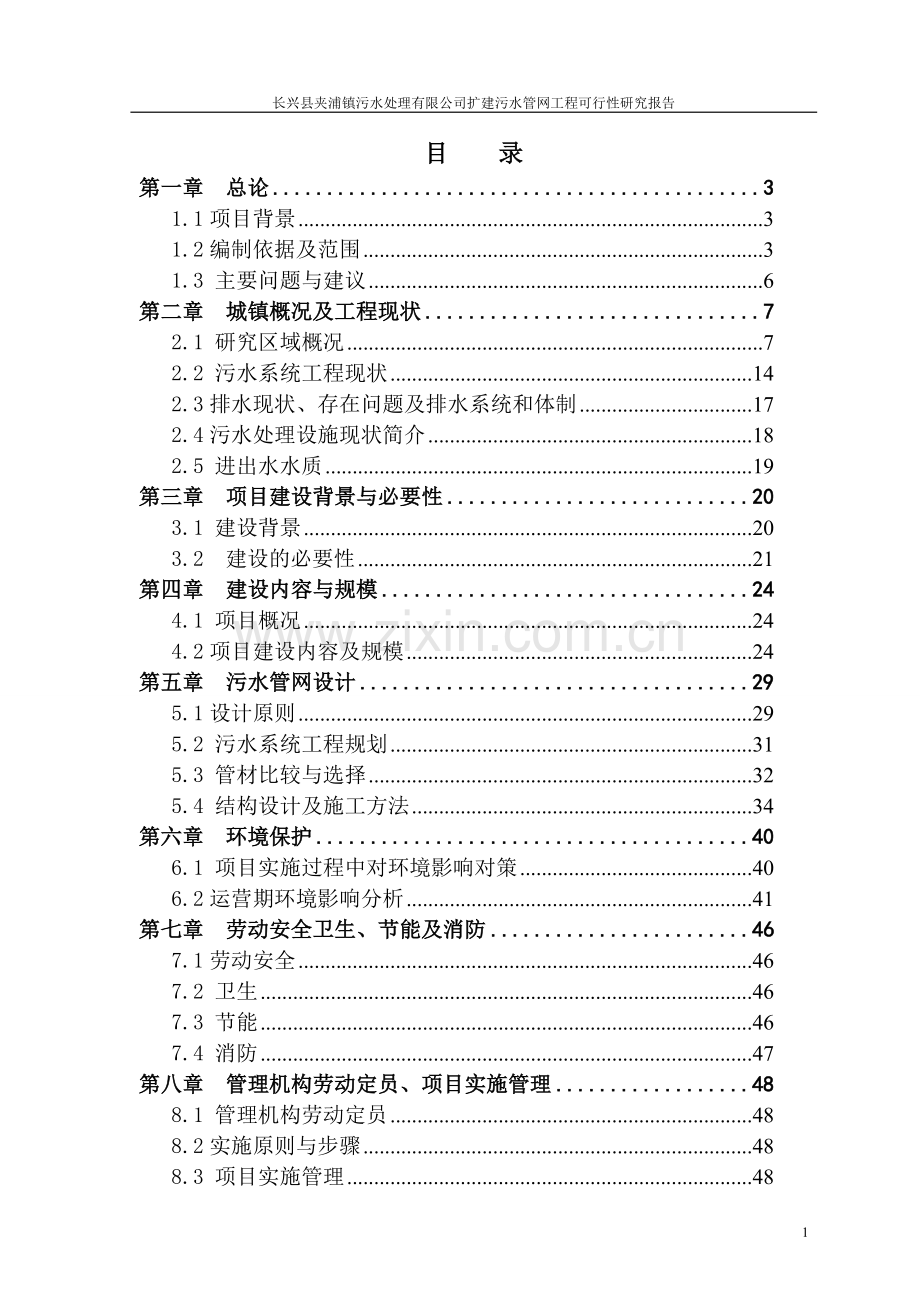 长兴县夹浦镇污水处理有限公司扩建污水管网工程可行性研究报告

目 录

第一章 总论 3

1.1项目背景 3

1.2编制依据及范围 3

1.3 主要问题与建议 6

第二章 城镇概况及工程现状 7

2.1 研究区域概况 7

2.2 污水系统工程现状 14

2.3排水现状、存在问题及排水系统和体制 17

2.4污水处理设施现状简介 18

2.5 进出水水质 19

第三章 项目建设背景与必要性 20

3.1 建设背景 20

3.2 建设的必要性 21

第四章 建设内容与规模 24

4.1 项目概况 24

4.2项目建设内容及规模 24

第五章 污水管网设计 29

5.1设计原则 29

5.2 污水系统工程规划 31

5.3 管材比较与选择 32

5.4 结构设计及施工方法 34

第六章 环境保护 40

6.1 项目实施过程中对环境影响对策 40

6.2运营期环境影响分析 41

第七章 劳动安全卫生、节能及消防 46

7.1劳动安全 46

7.2 卫生 46

7.3 节能 46

7.4 消防 47

第八章 管理机构劳动定员、项目实施管理 48

8.1 管理机构劳动定员 48

8.2实施原则与步骤 48

8.3 项目实施管理 48

1

www.zixin.com.cn